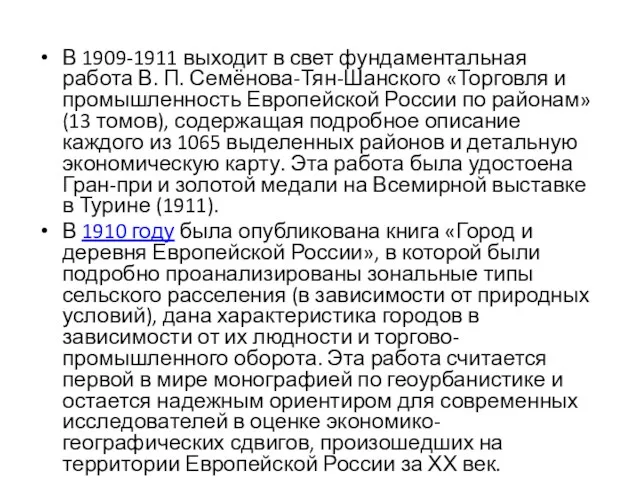 • В 1909-1911 выходит в свет фундаментальная работа В. П. Семёнова-Тян-Шанского «Торговля и промышленность Европейской России по районам» (13 томов), содержащая подробное описание каждого из 1065 выделенных районов и детальную экономическую карту. Эта работа была удостоена Гран-при и золотой медали на Всемирной выставке в Турине (1911).

• В 1910 году была опубликована книга «Город и деревня Европейской России», в которой были подробно проанализированы зональные типы сельского расселения (в зависимости от природных условий), дана характеристика городов в зависимости от их людности и торгово-промышленного оборота. Эта работа считается первой в мире монографией по геоурбанистике и остается надежным ориентиром для современных исследователей в оценке экономико-географических сдвигов, произошедших на территории Европейской России за XX век.